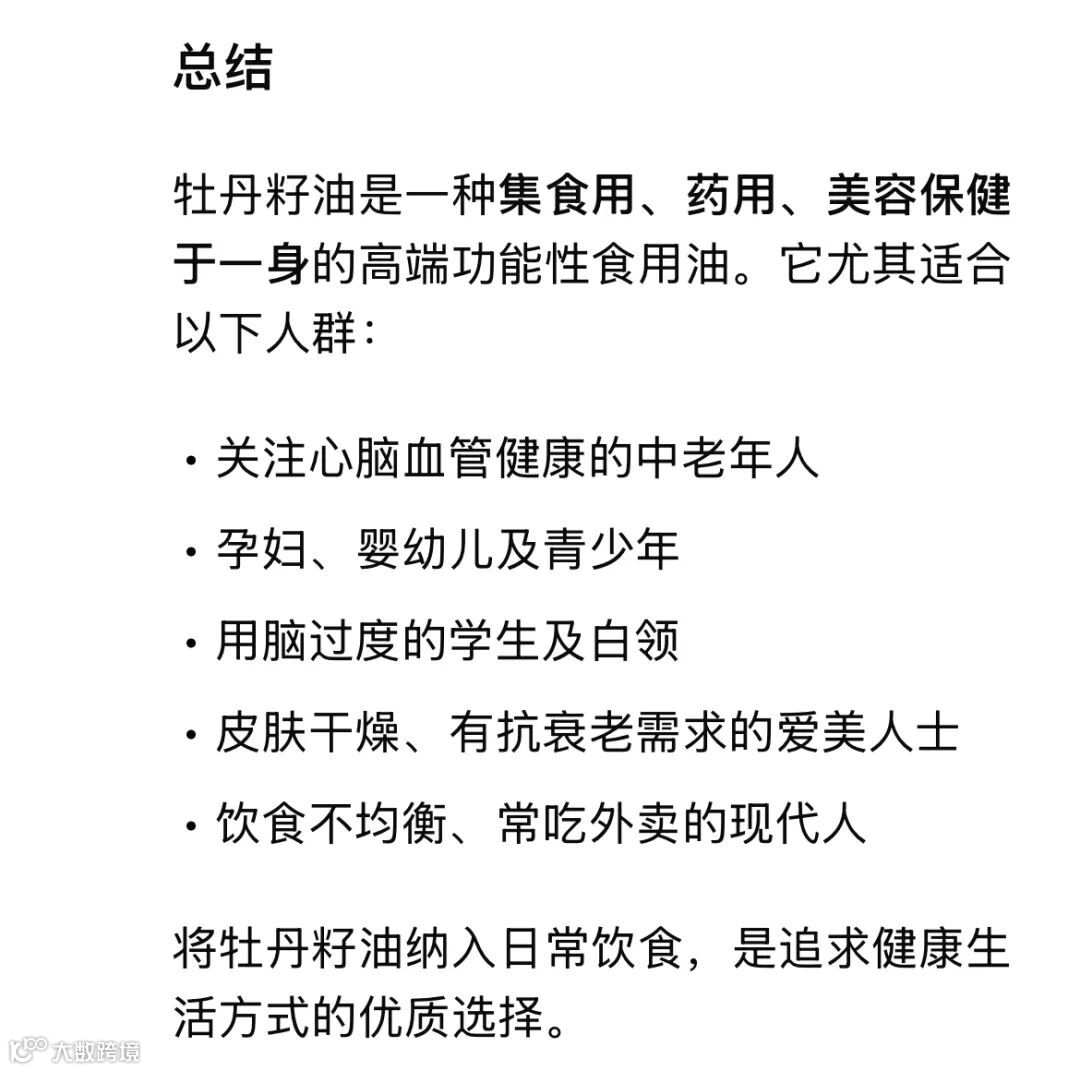 总结

牡丹籽油是一种集食用、药用、美容保健于一身的高端功能性食用油。它尤其适合以下人群：

· 关注心脑血管健康的中老年人
· 孕妇、婴幼儿及青少年
· 用脑过度的学生及白领
· 皮肤干燥、有抗衰老需求的爱美人士
· 饮食不均衡、常吃外卖的现代人

将牡丹籽油纳入日常饮食，是追求健康生活方式的优质选择。

大数跨境